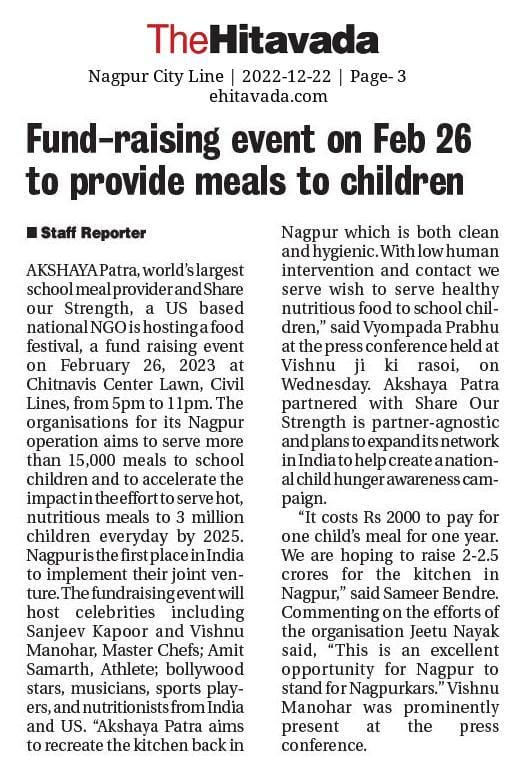 TheHitavada

Nagpur City Line | 2022-12-22 | Page- 3
ehitavada.com

Fund-raising event on Feb 26 to provide meals to children

■ Staff Reporter

AKSHAYA Patra, world's largest school meal provider and Share our Strength, a US based national NGO is hosting a food festival, a fund raising event on February 26, 2023 at Chitnavis Center Lawn, Civil Lines, from 5pm to 11pm. The organisations for its Nagpur operation aims to serve more than 15,000 meals to school children and to accelerate the impact in the effort to serve hot, nutritious meals to 3 million children everyday by 2025. Nagpur is the first place in India to implement their joint venture. The fundraising event will host celebrities including Sanjeev Kapoor and Vishnu Manohar, Master Chefs; Amit Samarth, Athlete; bollywood stars, musicians, sports players, and nutritionists from India and US. "Akshaya Patra aims to recreate the kitchen back in Nagpur which is both clean and hygienic. With low human intervention and contact we serve wish to serve healthy nutritious food to school children," said Vyompada Prabhu at the press conference held at Vishnu ji ki rasoi, on Wednesday. Akshaya Patra partnered with Share Our Strength is partner-agnostic and plans to expand its network in India to help create a national child hunger awareness campaign.

"It costs Rs 2000 to pay for one child's meal for one year. We are hoping to raise 2-2.5 crores for the kitchen in Nagpur," said Sameer Bendre. Commenting on the efforts of the organisation Jeetu Nayak said, "This is an excellent opportunity for Nagpur to stand for Nagpurkars." Vishnu Manohar was prominently present at the press conference.